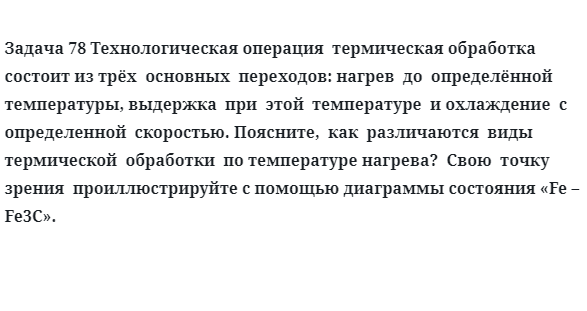 Задача 78 Технологическая операция термическая обработка состоит из трёх основных переходов: нагрев до определённой температуры, выдержка при этой температуре и охлаждение с определенной скоростью. Поясните, как различаются виды термической обработки по температуре нагрева? Свою точку зрения проиллюстрируйте с помощью диаграммы состояния «Fe – Fe3C».